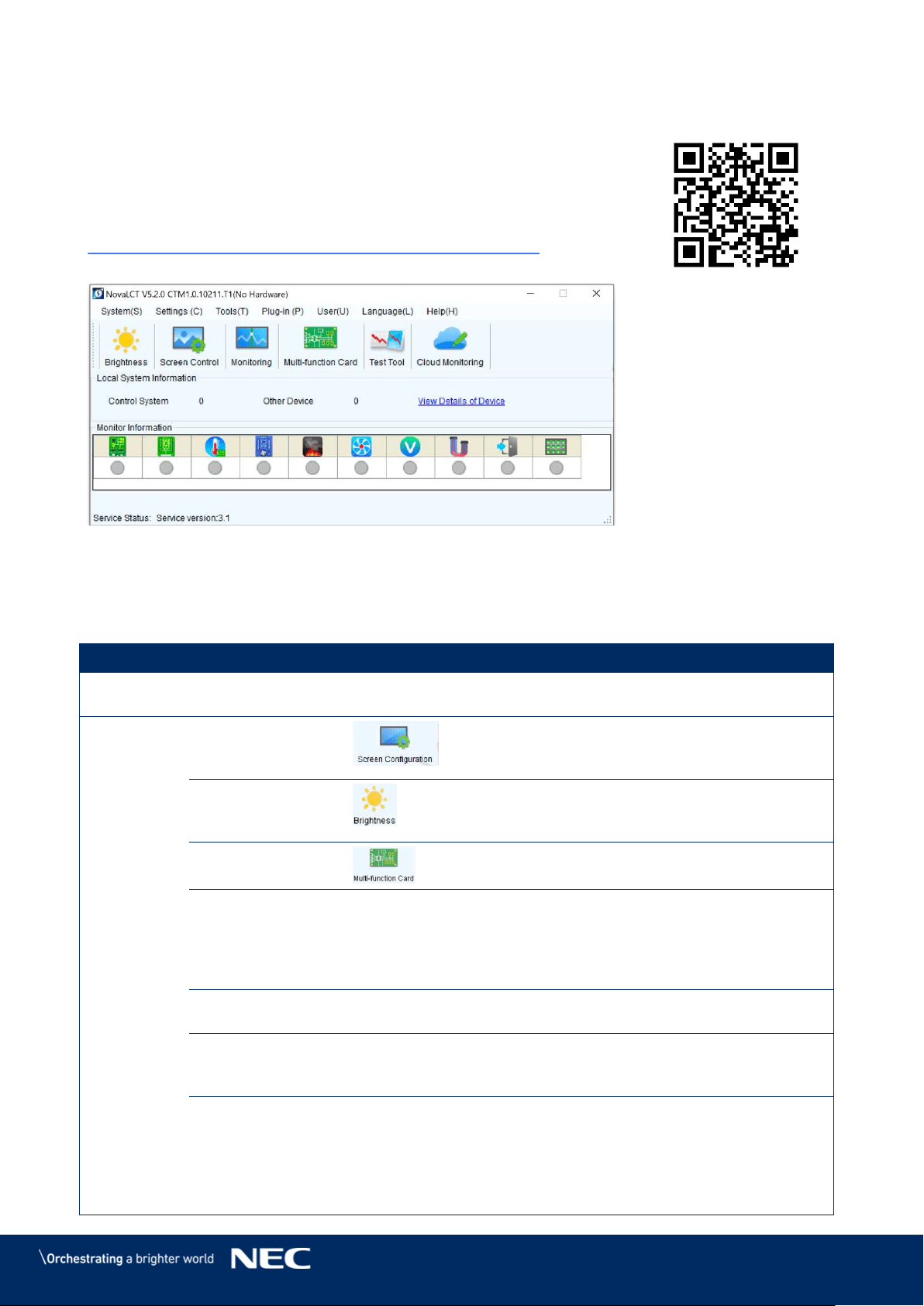 NovaLCT V5.2.0 CTM1.0.10211.T1(No Hardware)

System(S) Settings (C) Tools(T) Plug-in (P) User(U) Language(L) Help(H)

Brightness Screen Control Monitoring Multi-function Card Test Tool Cloud Monitoring

Local System Information

Control System 0 Other Device 0 View Details of Device

Monitor Information

Service Status: Service version:3.1

Screen Configuration

Brightness

Multi-function Card

\Orchestrating a brighter world NEC